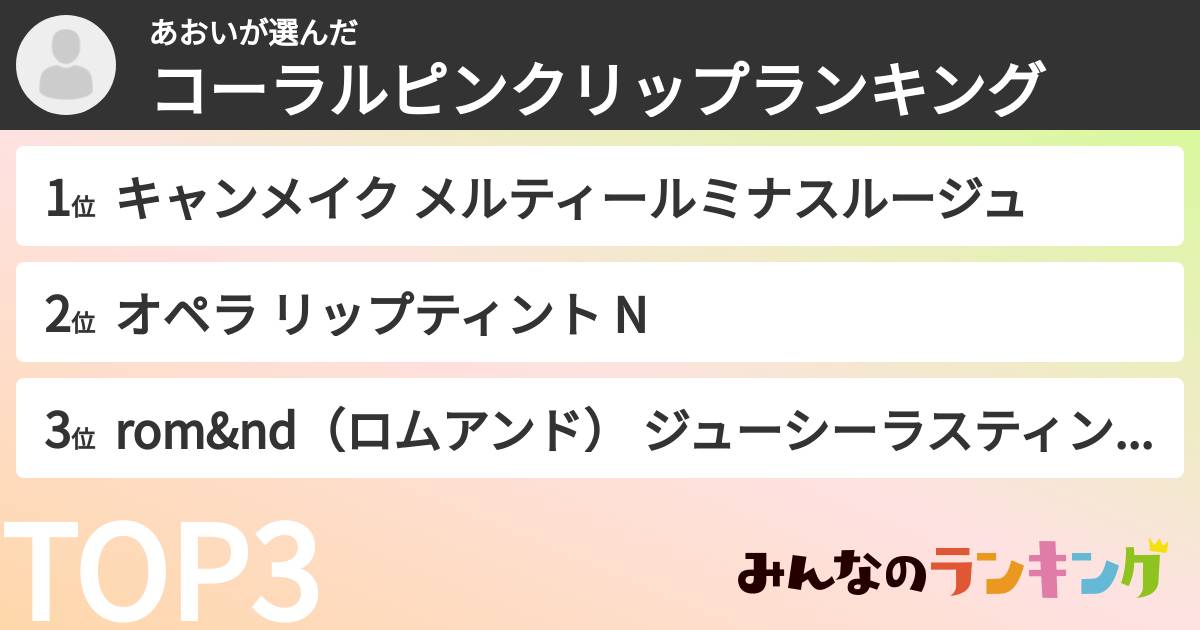 あおいが選んだ
コーラルピンクリップランキング

1位 キャンメイク メルティールミナスルージュ

2位 オペラ リップティント N

3位 rom&nd（ロムアンド） ジューシーラスティン...

TOP3

みんなのランキング